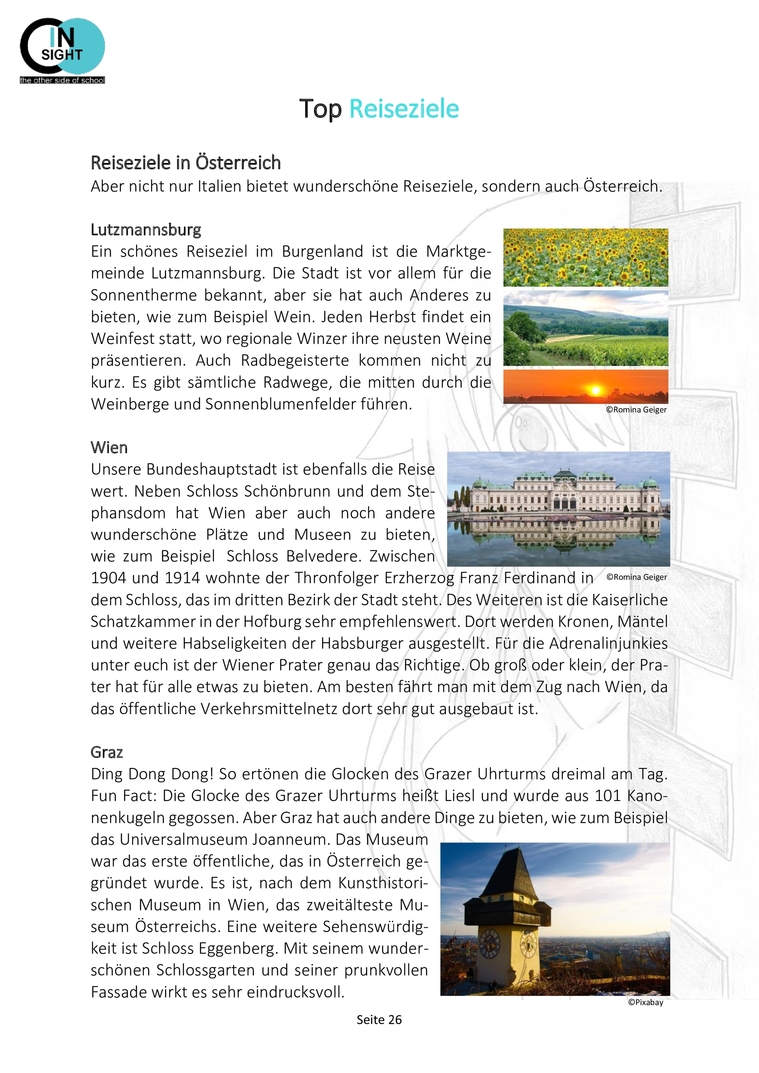 IN SIGHT
the other side of school

Top Reiseziele

Reiseziele in Österreich
Aber nicht nur Italien bietet wunderschöne Reiseziele, sondern auch Österreich.

Lutzmannsburg
Ein schönes Reiseziel im Burgenland ist die Marktgemeinde Lutzmannsburg. Die Stadt ist vor allem für die Sonnentherme bekannt, aber sie hat auch Anderes zu bieten, wie zum Beispiel Wein. Jeden Herbst findet ein Weinfest statt, wo regionale Winzer ihre neusten Weine präsentieren. Auch Radbegeisterte kommen nicht zu kurz. Es gibt sämtliche Radwege, die mitten durch die Weinberge und Sonnenblumenfelder führen.

©Romina Geiger

Wien
Unsere Bundeshauptstadt ist ebenfalls die Reise wert. Neben Schloss Schönbrunn und dem Stephansdom hat Wien aber auch noch andere wunderschöne Plätze und Museen zu bieten, wie zum Beispiel Schloss Belvedere. Zwischen 1904 und 1914 wohnte der Thronfolger Erzherzog Franz Ferdinand in dem Schloss, das im dritten Bezirk der Stadt steht. Des Weiteren ist die Kaiserliche Schatzkammer in der Hofburg sehr empfehlenswert. Dort werden Kronen, Mäntel und weitere Habseligkeiten der Habsburger ausgestellt. Für die Adrenalinjunkies unter euch ist der Wiener Prater genau das Richtige. Ob groß oder klein, der Prater hat für alle etwas zu bieten. Am besten fährt man mit dem Zug nach Wien, da das öffentliche Verkehrsmittelnetz dort sehr gut ausgebaut ist.

©Romina Geiger

Graz
Ding Dong Dong! So ertönen die Glocken des Grazer Uhrturms dreimal am Tag. Fun Fact: Die Glocke des Grazer Uhrturms heißt Liesl und wurde aus 101 Kanonenkugeln gegossen. Aber Graz hat auch andere Dinge zu bieten, wie zum Beispiel das Universalmuseum Joanneum. Das Museum war das erste öffentliche, das in Österreich gegründet wurde. Es ist, nach dem Kunsthistorischen Museum in Wien, das zweitälteste Museum Österreichs. Eine weitere Sehenswürdigkeit ist Schloss Eggenberg. Mit seinem wunderschönen Schlossgarten und seiner prunkvollen Fassade wirkt es sehr eindrucksvoll.

©Pixabay

Seite 26